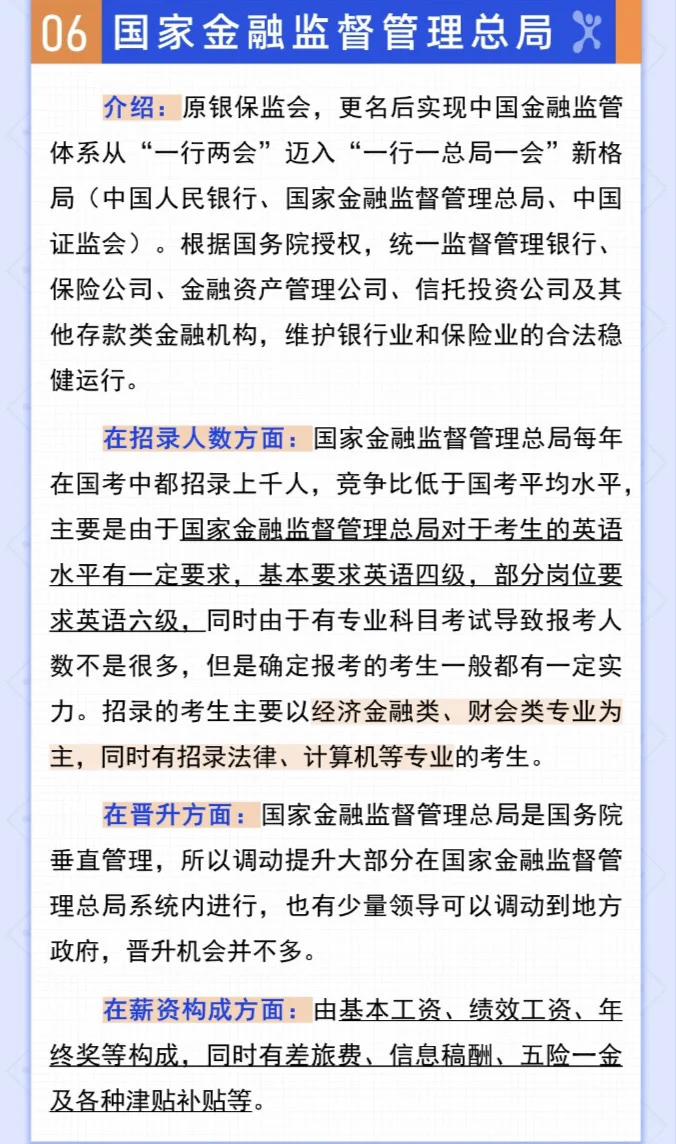 06 国家金融监督管理总局

介绍：原银保监会，更名后实现中国金融监管体系从“一行两会”迈入“一行一总局一会”新格局（中国人民银行、国家金融监督管理总局、中国证监会）。根据国务院授权，统一监督管理银行、保险公司、金融资产管理公司、信托投资公司及其他存款类金融机构，维护银行业和保险业的合法稳健运行。

在招录人数方面：国家金融监督管理总局每年在国考中都招录上千人，竞争比低于国考平均水平，主要是由于国家金融监督管理总局对于考生的英语水平有一定要求，基本要求英语四级，部分岗位要求英语六级，同时由于有专业科目考试导致报考人数不是很多，但是确定报考的考生一般都有一定实力。招录的考生主要以经济金融类、财会类专业为主，同时有招录法律、计算机等专业的考生。

在晋升方面：国家金融监督管理总局是国务院垂直管理，所以调动提升大部分在国家金融监督管理总局系统内进行，也有少量领导可以调动到地方政府，晋升机会并不多。

在薪资构成方面：由基本工资、绩效工资、年终奖等构成，同时有差旅费、信息稿酬、五险一金及各种津贴补贴等。